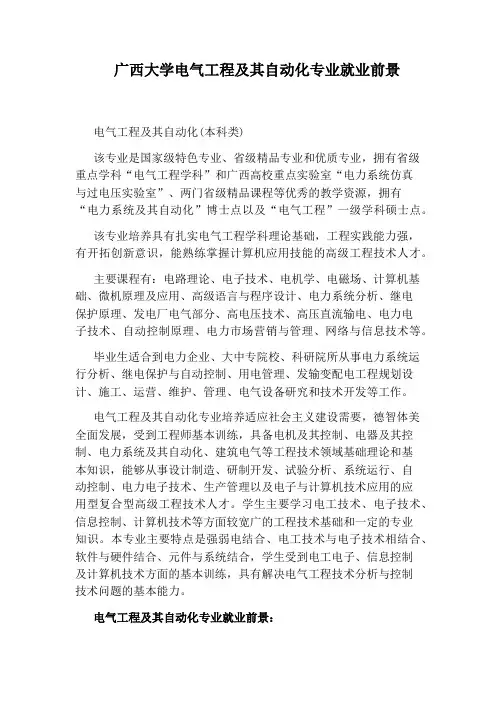 广西大学电气工程及其自动化专业就业前景

电气工程及其自动化(本科类)

该专业是国家级特色专业、省级精品专业和优质专业，拥有省级重点学科“电气工程学科”和广西高校重点实验室“电力系统仿真与过电压实验室”、两门省级精品课程等优秀的教学资源，拥有“电力系统及其自动化”博士点以及“电气工程”一级学科硕士点。

该专业培养具有扎实电气工程学科理论基础，工程实践能力强，有开拓创新意识，能熟练掌握计算机应用技能的高级工程技术人才。

主要课程有：电路理论、电子技术、电机学、电磁场、计算机基础、微机原理及应用、高级语言与程序设计、电力系统分析、继电保护原理、发电厂电气部分、高电压技术、高压直流输电、电力电子技术、自动控制原理、电力市场营销与管理、网络与信息技术等。

毕业生适合到电力企业、大中专院校、科研院所从事电力系统运行分析、继电保护与自动控制、用电管理、发输变配电工程规划设计、施工、运营、维护、管理、电气设备研究和技术开发等工作。

电气工程及其自动化专业培养适应社会主义建设需要，德智体美全面发展，受到工程师基本训练，具备电机及其控制、电器及其控制、电力系统及其自动化、建筑电气等工程技术领域基础理论和基本知识，能够从事设计制造、研制开发、试验分析、系统运行、自动控制、电力电子技术、生产管理以及电子与计算机技术应用的应用型复合型高级工程技术人才。学生主要学习电工技术、电子技术、信息控制、计算机技术等方面较宽广的工程技术基础和一定的专业知识。本专业主要特点是强弱电结合、电工技术与电子技术相结合、软件与硬件结合、元件与系统结合，学生受到电工电子、信息控制及计算机技术方面的基本训练，具有解决电气工程技术分析与控制技术问题的基本能力。

电气工程及其自动化专业就业前景：